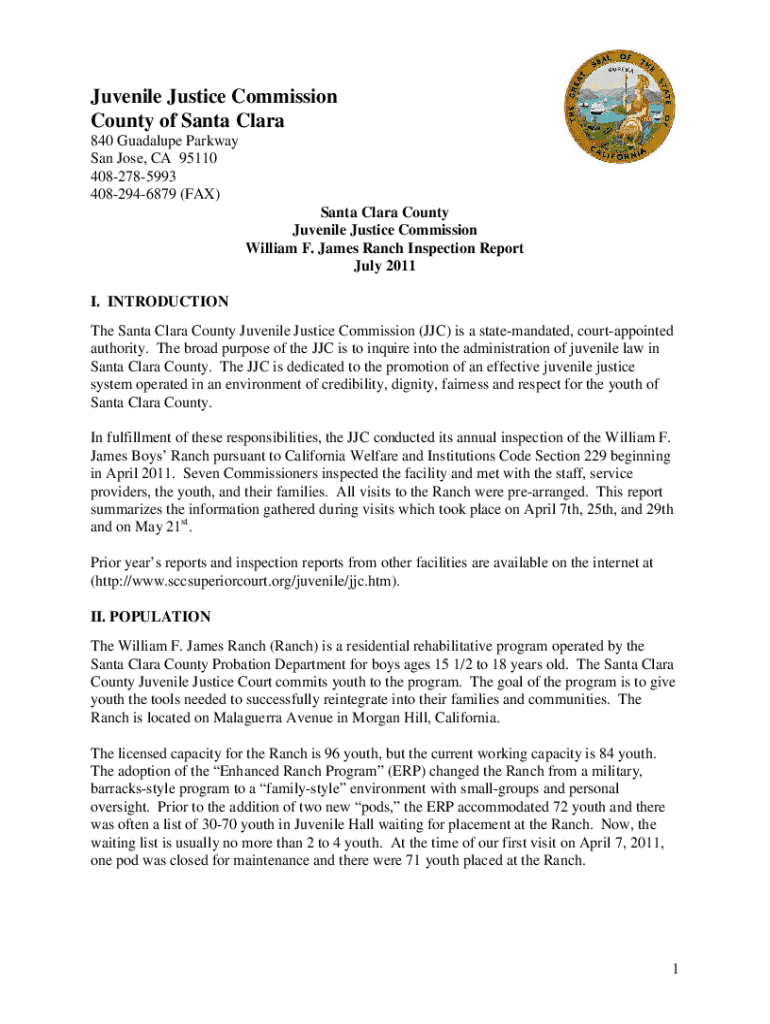 THE GREAT SEAL OF THE STATE OF CALIFORNIA
EUREKA

Juvenile Justice Commission
County of Santa Clara
840 Guadalupe Parkway
San Jose, CA 95110
408-278-5993
408-294-6879 (FAX)

Santa Clara County
Juvenile Justice Commission
William F. James Ranch Inspection Report
July 2011

I. INTRODUCTION

The Santa Clara County Juvenile Justice Commission (JJC) is a state-mandated, court-appointed authority. The broad purpose of the JJC is to inquire into the administration of juvenile law in Santa Clara County. The JJC is dedicated to the promotion of an effective juvenile justice system operated in an environment of credibility, dignity, fairness and respect for the youth of Santa Clara County.

In fulfillment of these responsibilities, the JJC conducted its annual inspection of the William F. James Boys' Ranch pursuant to California Welfare and Institutions Code Section 229 beginning in April 2011. Seven Commissioners inspected the facility and met with the staff, service providers, the youth, and their families. All visits to the Ranch were pre-arranged. This report summarizes the information gathered during visits which took place on April 7th, 25th, and 29th and on May 21$^{st}$.

Prior year's reports and inspection reports from other facilities are available on the internet at (http://www.sccsuperiorcourt.org/juvenile/jjc.htm).

II. POPULATION

The William F. James Ranch (Ranch) is a residential rehabilitative program operated by the Santa Clara County Probation Department for boys ages 15 1/2 to 18 years old. The Santa Clara County Juvenile Justice Court commits youth to the program. The goal of the program is to give youth the tools needed to successfully reintegrate into their families and communities. The Ranch is located on Malaguerra Avenue in Morgan Hill, California.

The licensed capacity for the Ranch is 96 youth, but the current working capacity is 84 youth. The adoption of the "Enhanced Ranch Program" (ERP) changed the Ranch from a military, barracks-style program to a "family-style" environment with small-groups and personal oversight. Prior to the addition of two new "pods," the ERP accommodated 72 youth and there was often a list of 30-70 youth in Juvenile Hall waiting for placement at the Ranch. Now, the waiting list is usually no more than 2 to 4 youth. At the time of our first visit on April 7, 2011, one pod was closed for maintenance and there were 71 youth placed at the Ranch.

1